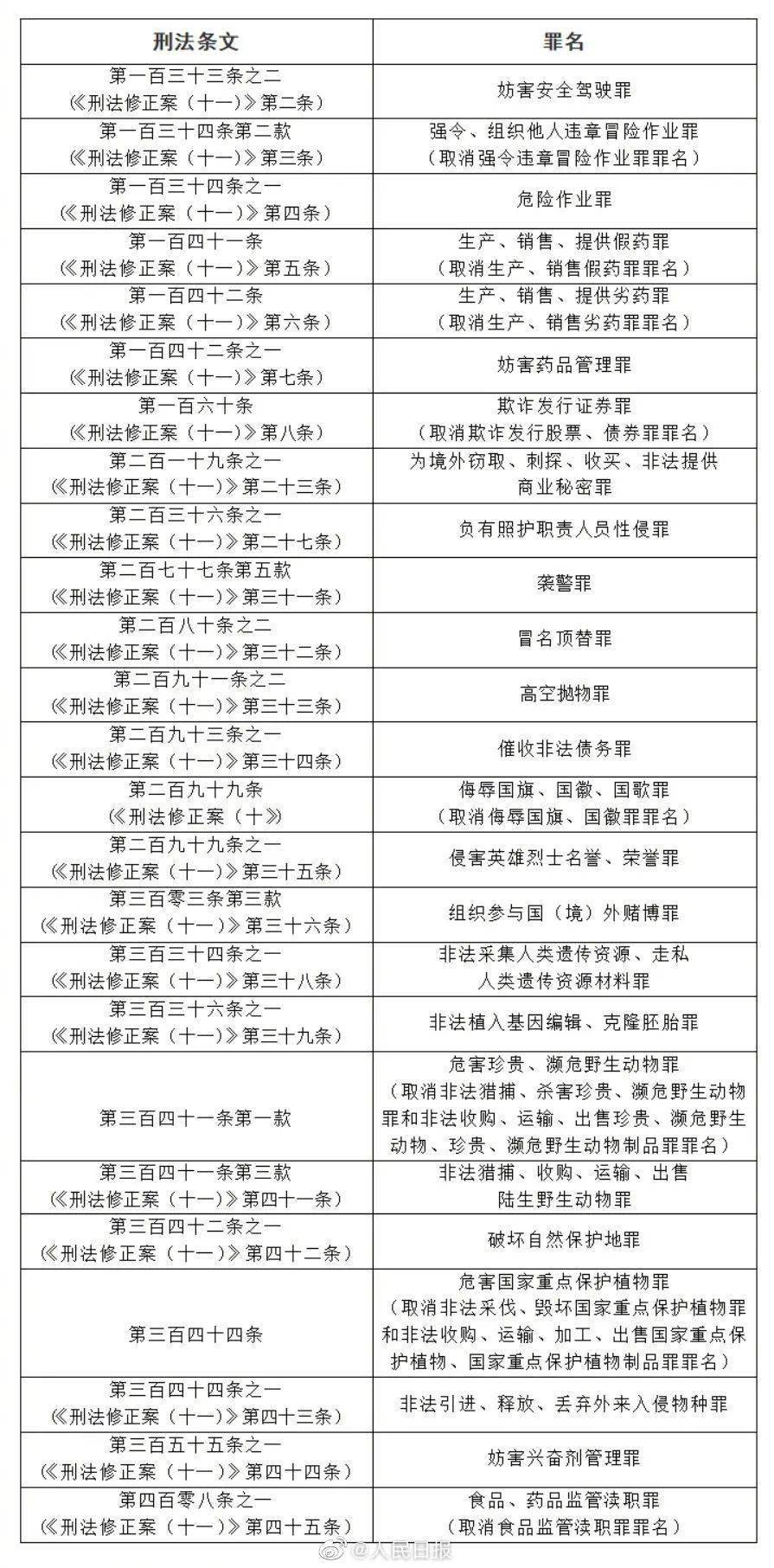 | 刑法条文 | 罪名 |
|---|---|
| 第一百三十三条之二（《刑法修正案（十一）》第二条） | 妨害安全驾驶罪 |
| 第一百三十四条第二款（《刑法修正案（十一）》第三条） | 强令、组织他人违章冒险作业罪（取消强令违章冒险作业罪罪名） |
| 第一百三十四条之一（《刑法修正案（十一）》第四条） | 危险作业罪 |
| 第一百四十一条（《刑法修正案（十一）》第五条） | 生产、销售、提供假药罪（取消生产、销售假药罪罪名） |
| 第一百四十二条（《刑法修正案（十一）》第六条） | 生产、销售、提供劣药罪（取消生产、销售劣药罪罪名） |
| 第一百四十二条之一（《刑法修正案（十一）》第七条） | 妨害药品管理罪 |
| 第一百六十条（《刑法修正案（十一）》第八条） | 欺诈发行证券罪（取消欺诈发行股票、债券罪罪名） |
| 第二百一十九条之一（《刑法修正案（十一）》第二十三条） | 为境外窃取、刺探、收买、非法提供商业秘密罪 |
| 第二百三十六条之一（《刑法修正案（十一）》第二十七条） | 负有照护职责人员性侵罪 |
| 第二百七十七条第五款（《刑法修正案（十一）》第三十一条） | 袭警罪 |
| 第二百八十条之二（《刑法修正案（十一）》第三十二条） | 冒名顶替罪 |
| 第二百九十一条之二（《刑法修正案（十一）》第三十三条） | 高空抛物罪 |
| 第二百九十三条之一（《刑法修正案（十一）》第三十四条） | 催收非法债务罪 |
| 第二百九十九条（《刑法修正案（十》） | 侮辱国旗、国徽、国歌罪（取消侮辱国旗、国徽罪罪名） |
| 第二百九十九条之一（《刑法修正案（十一）》第三十五条） | 侵害英雄烈士名誉、荣誉罪 |
| 第三百零三条第三款（《刑法修正案（十一）》第三十六条） | 组织参与国（境）外赌博罪 |
| 第三百三十四条之一（《刑法修正案（十一）》第三十八条） | 非法采集人类遗传资源、走私人类遗传资源材料罪 |
| 第三百三十六条之一（《刑法修正案（十一）》第三十九条） | 非法植入基因编辑、克隆胚胎罪 |
| 第三百四十一条第一款 | 危害珍贵、濒危野生动物罪（取消非法猎捕、杀害珍贵、濒危野生动物罪和非法收购、运输、出售珍贵、濒危野生动物、珍贵、濒危野生动物制品罪罪名） |
| 第三百四十一条第三款（《刑法修正案（十一）》第四十一条） | 非法猎捕、收购、运输、出售陆生野生动物罪 |
| 第三百四十二条之一（《刑法修正案（十一）》第四十二条） | 破坏自然保护地罪 |
| 第三百四十四条 | 危害国家重点保护植物罪（取消非法采伐、毁坏国家重点保护植物罪和非法收购、运输、加工、出售国家重点保护植物、国家重点保护植物制品罪罪名） |
| 第三百四十四条之一（《刑法修正案（十一）》第四十三条） | 非法引进、释放、丢弃外来入侵物种罪 |
| 第三百五十五条之一（《刑法修正案（十一）》第四十四条） | 妨害兴奋剂管理罪 |
| 第四百零八条之一（《刑法修正案（十一）》第四十五条） | 食品、药品监管渎职罪（取消食品监管渎职罪罪名） |

@人民日报